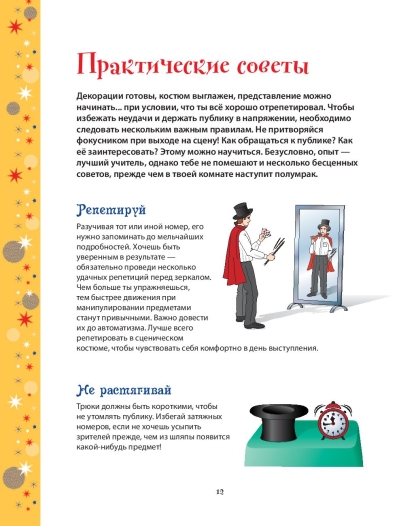 Практические советы

Декорации готовы, костюм выглажен, представление можно начинать... при условии, что ты всё хорошо отрепетировал. Чтобы избежать неудачи и держать публику в напряжении, необходимо следовать нескольким важным правилам. Не притворяйся фокусником при выходе на сцену! Как обращаться к публике? Как её заинтересовать? Этому можно научиться. Безусловно, опыт — лучший учитель, однако тебе не помешают и несколько бесценных советов, прежде чем в твоей комнате наступит полумрак.

Репетируй

Разучивая тот или иной номер, его нужно запоминать до мельчайших подробностей. Хочешь быть уверенным в результате — обязательно проведи несколько удачных репетиций перед зеркалом. Чем больше ты упражняешься, тем быстрее движения при манипулировании предметами станут привычными. Важно довести их до автоматизма. Лучше всего репетировать в сценическом костюме, чтобы чувствовать себя комфортно в день выступления.

Не растягивай

Трюки должны быть короткими, чтобы не утомлять публику. Избегай затяжных номеров, если не хочешь усыпить зрителей прежде, чем из шляпы появится какой-нибудь предмет!

12